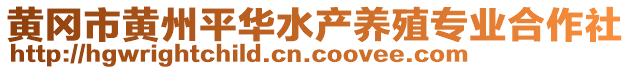 黄冈市黄州平华水产养殖专业合作社
http://hgwrightchild.cn.coovee.com